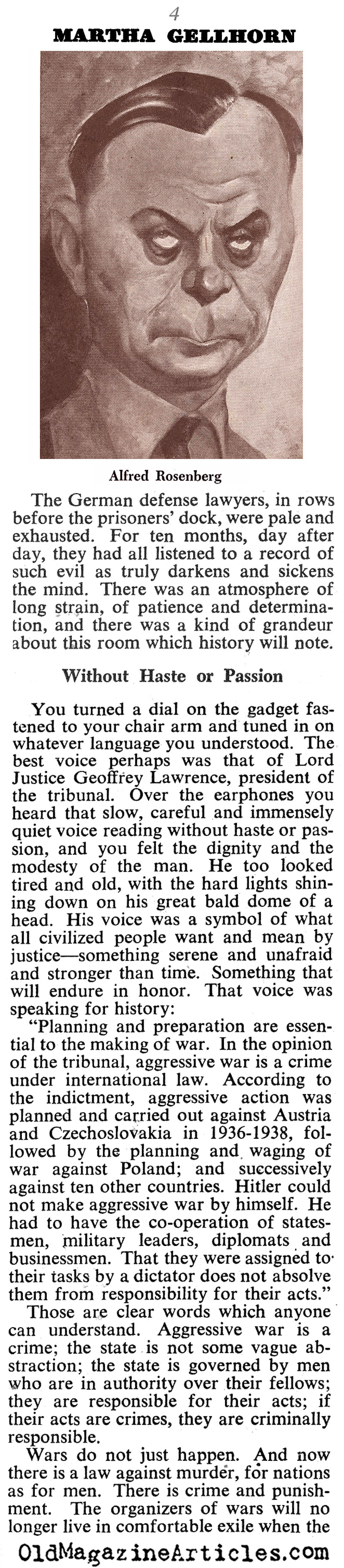 4

MARTHA GELLHORN

Alfred Rosenberg

The German defense lawyers, in rows before the prisoners' dock, were pale and exhausted. For ten months, day after day, they had all listened to a record of such evil as truly darkens and sickens the mind. There was an atmosphere of long strain, of patience and determination, and there was a kind of grandeur about this room which history will note.

Without Haste or Passion

You turned a dial on the gadget fastened to your chair arm and tuned in on whatever language you understood. The best voice perhaps was that of Lord Justice Geoffrey Lawrence, president of the tribunal. Over the earphones you heard that slow, careful and immensely quiet voice reading without haste or passion, and you felt the dignity and the modesty of the man. He too looked tired and old, with the hard lights shining down on his great bald dome of a head. His voice was a symbol of what all civilized people want and mean by justice—something serene and unafraid and stronger than time. Something that will endure in honor. That voice was speaking for history:

"Planning and preparation are essential to the making of war. In the opinion of the tribunal, aggressive war is a crime under international law. According to the indictment, aggressive action was planned and carried out against Austria and Czechoslovakia in 1936-1938, followed by the planning and waging of war against Poland; and successively against ten other countries. Hitler could not make aggressive war by himself. He had to have the co-operation of statesmen, military leaders, diplomats and businessmen. That they were assigned to their tasks by a dictator does not absolve them from responsibility for their acts."

Those are clear words which anyone can understand. Aggressive war is a crime; the state is not some vague abstraction; the state is governed by men who are in authority over their fellows; they are responsible for their acts; if their acts are crimes, they are criminally responsible.

Wars do not just happen. And now there is a law against murder, for nations as for men. There is crime and punishment. The organizers of wars will no longer live in comfortable exile when the

OldMagazineArticles.com